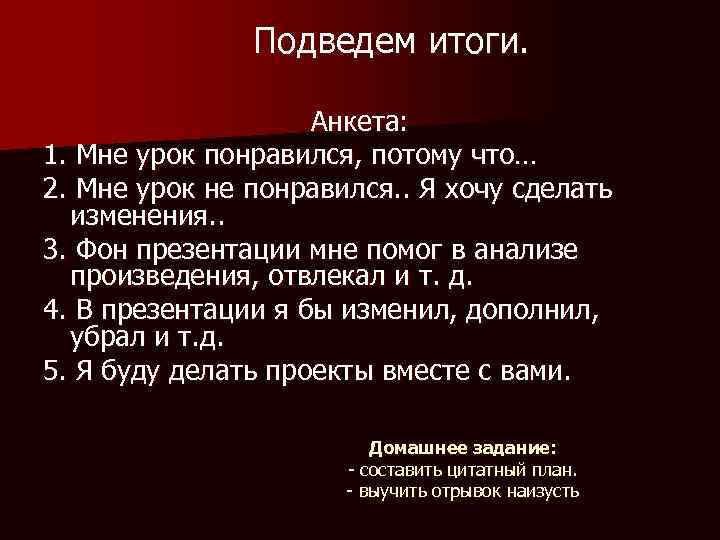 Подведем итоги.

Анкета:

1. Мне урок понравился, потому что…
2. Мне урок не понравился.. Я хочу сделать изменения..
3. Фон презентации мне помог в анализе произведения, отвлекал и т. д.
4. В презентации я бы изменил, дополнил, убрал и т.д.
5. Я буду делать проекты вместе с вами.

Домашнее задание:
- составить цитатный план.
- выучить отрывок наизусть